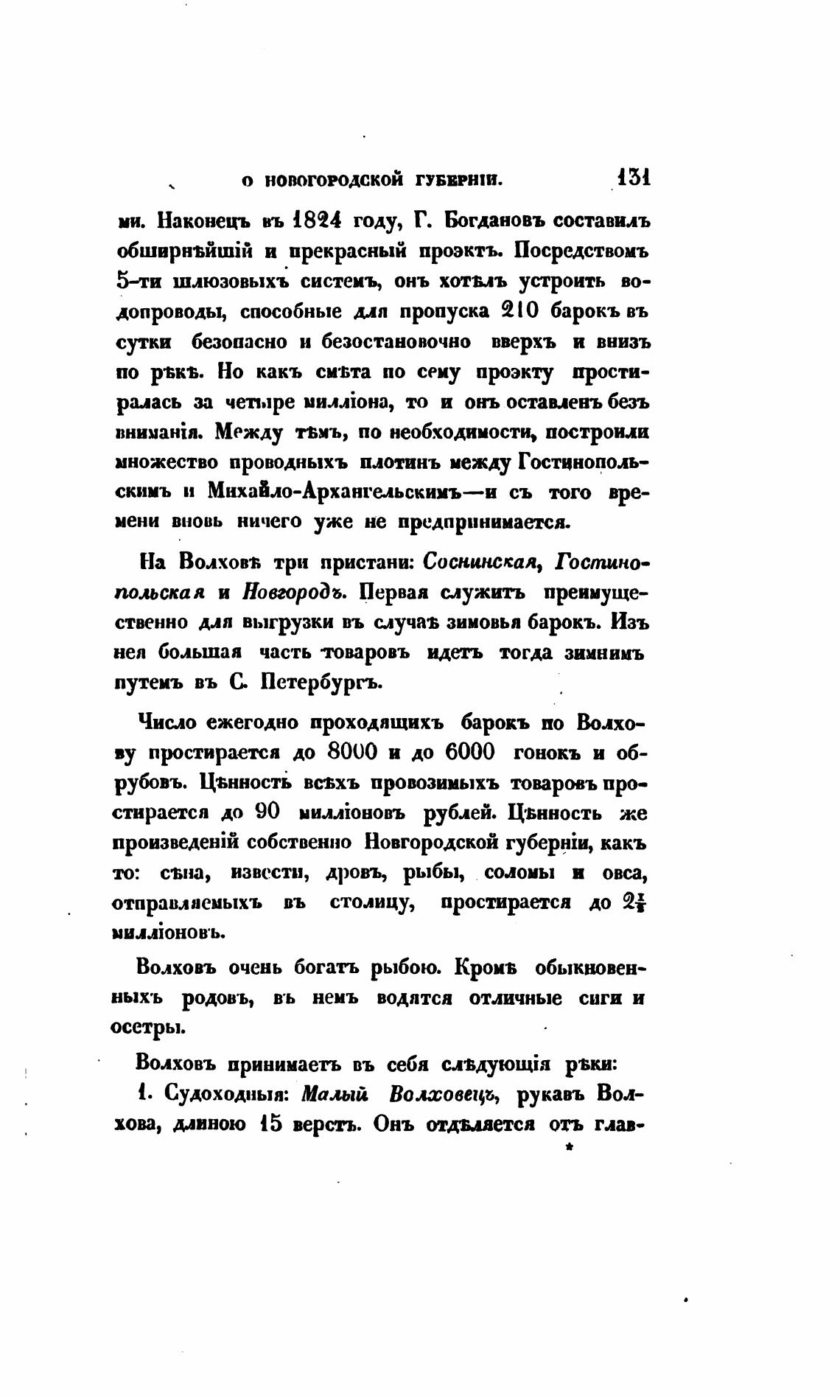 О НОВОГОРОДСКОЙ ГУБЕРНІИ. 131

ми. Наконецъ въ 1824 году, Г. Богдановъ составилъ обширнѣйшій и прекрасный проэктъ. Посредствомъ 5-ти шлюзовыхъ системъ, онъ хотѣлъ устроить водопроводы, способные для пропуска 210 барокъ въ сутки безопасно и безостановочно вверхъ и внизъ по рѣкѣ. Но какъ смѣта по сему проэкту простиралась за четыре милліона, то и онъ оставленъ безъ вниманія. Между тѣмъ, по необходимости, построили множество проводныхъ плотинъ между Гостинопольскимъ и Михайло-Архангельскимъ—и съ того времени вновь ничего уже не предпринимается.

На Волховѣ три пристани: Соснинская, Гостинопольская и Новгородъ. Первая служитъ преимущественно для выгрузки въ случаѣ зимовья барокъ. Изъ нея большая часть товаровъ идетъ тогда зимнимъ путемъ въ С. Петербургъ.

Число ежегодно проходящихъ барокъ по Волхову простирается до 8000 и до 6000 гонокъ и обрубовъ. Цѣнность всѣхъ провозимыхъ товаровъ простирается до 90 милліоновъ рублей. Цѣнность же произведеній собственно Новгородской губерніи, какъ то: сѣна, извести, дровъ, рыбы, соломы и овса, отправляемыхъ въ столицу, простирается до $2\frac{1}{2}$ милліоновъ.

Волховъ очень богатъ рыбою. Кромѣ обыкновенныхъ родовъ, въ немъ водятся отличные сиги и осетры.

Волховъ принимаетъ въ себя слѣдующія рѣки:

1. Судоходныя: Малый Волховецъ, рукавъ Волхова, длиною 15 верстъ. Онъ отдѣляется отъ глав-

*